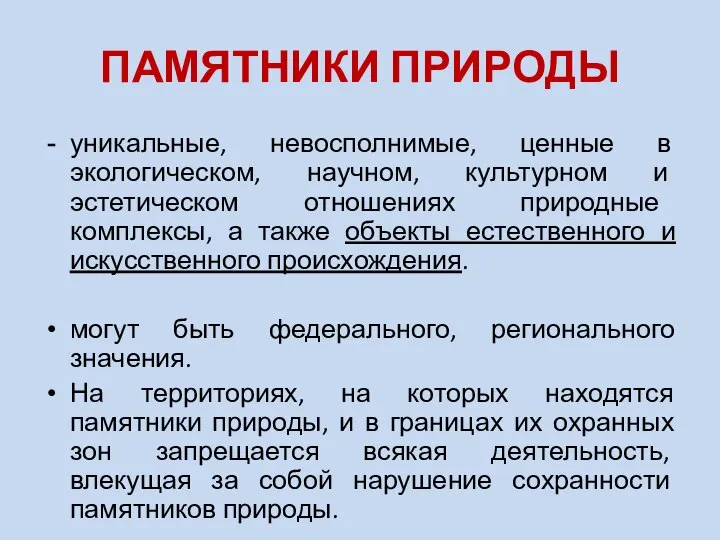 ПАМЯТНИКИ ПРИРОДЫ

- уникальные, невосполнимые, ценные в экологическом, научном, культурном и эстетическом отношениях природные комплексы, а также объекты естественного и искусственного происхождения.

• могут быть федерального, регионального значения.

• На территориях, на которых находятся памятники природы, и в границах их охранных зон запрещается всякая деятельность, влекущая за собой нарушение сохранности памятников природы.